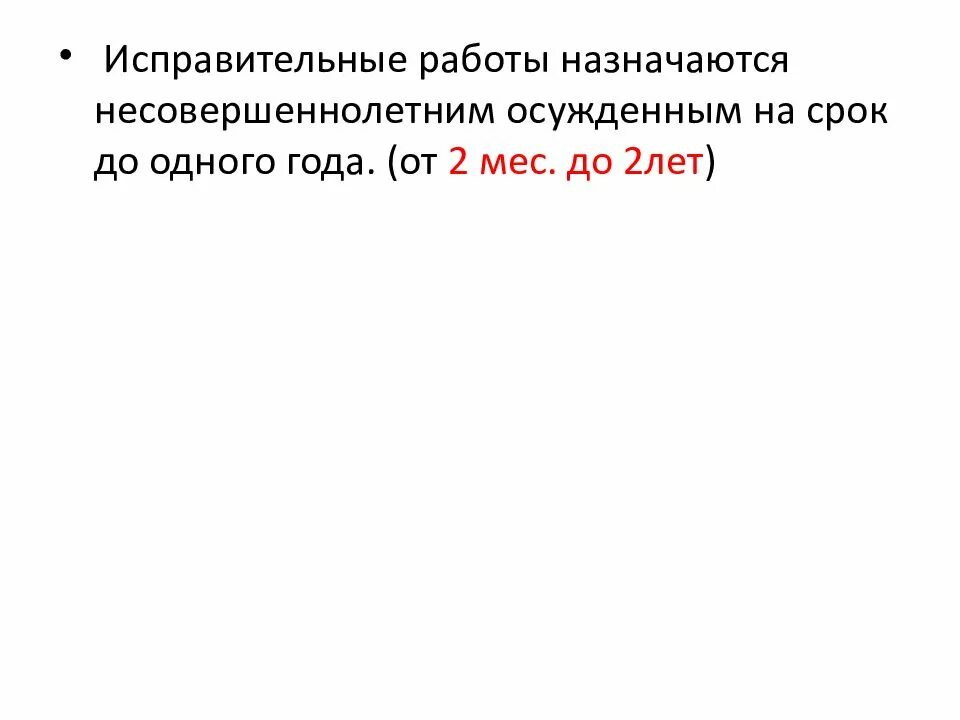 • Исправительные работы назначаются несовершеннолетним осужденным на срок до одного года. (от 2 мес. до 2лет)